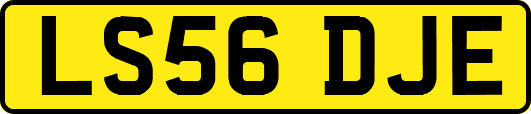 LS56 DJE